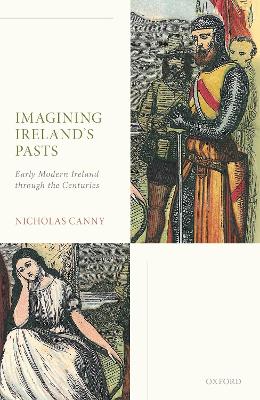 IMAGINING IRELAND'S PASTS

Early Modern Ireland through the Centuries

NICHOLAS CANNY

OXFORD